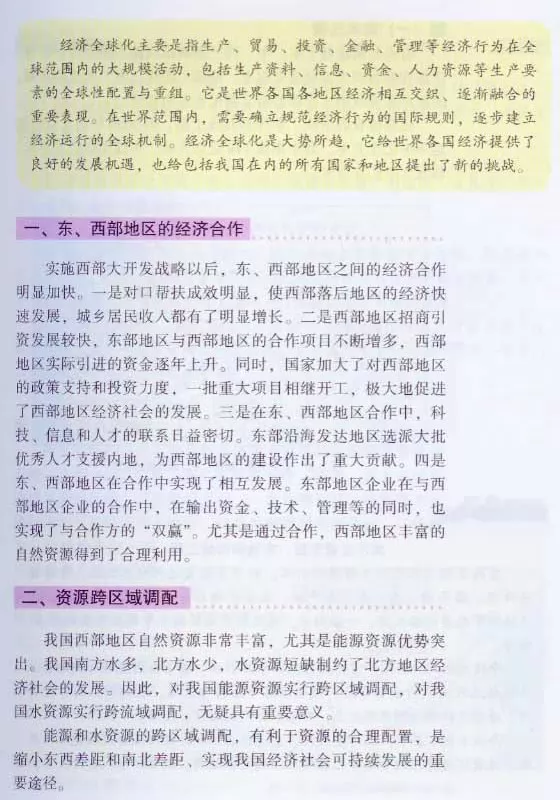 经济全球化主要是指生产、贸易、投资、金融、管理等经济行为在全球范围内的大规模活动，包括生产资料、信息、资金、人力资源等生产要素的全球性配置与重组。它是世界各国各地区经济相互交织、逐渐融合的重要表现。在世界范围内，需要确立规范经济行为的国际规则，逐步建立经济运行的全球机制。经济全球化是大势所趋，它给世界各国经济提供了良好的发展机遇，也给包括我国在内的所有国家和地区提出了新的挑战。

一、东、西部地区的经济合作

实施西部大开发战略以后，东、西部地区之间的经济合作明显加快。一是对口帮扶成效明显，使西部落后地区的经济快速发展，城乡居民收入都有了明显增长。二是西部地区招商引资发展较快，东部地区与西部地区的合作项目不断增多，西部地区实际引进的资金逐年上升。同时，国家加大了对西部地区的政策支持和投资力度，一批重大项目相继开工，极大地促进了西部地区经济社会的发展。三是在东、西部地区合作中，科技、信息和人才的联系日益密切。东部沿海发达地区选派大批优秀人才支援内地，为西部地区的建设作出了重大贡献。四是东、西部地区在合作中实现了相互发展。东部地区企业在与西部地区企业的合作中，在输出资金、技术、管理等的同时，也实现了与合作方的“双赢”。尤其是通过合作，西部地区丰富的自然资源得到了合理利用。

二、资源跨区域调配

我国西部地区自然资源非常丰富，尤其是能源资源优势突出。我国南方水多，北方水少，水资源短缺制约了北方地区经济社会的发展。因此，对我国能源资源实行跨区域调配，对我国水资源实行跨流域调配，无疑具有重要意义。

能源和水资源的跨区域调配，有利于资源的合理配置，是缩小东西差距和南北差距、实现我国经济社会可持续发展的重要途径。